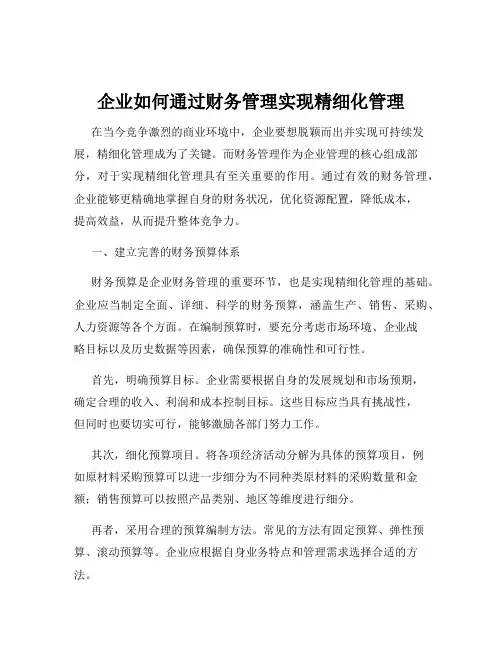 企业如何通过财务管理实现精细化管理

在当今竞争激烈的商业环境中，企业要想脱颖而出并实现可持续发展，精细化管理成为了关键。而财务管理作为企业管理的核心组成部分，对于实现精细化管理具有至关重要的作用。通过有效的财务管理，企业能够更精确地掌握自身的财务状况，优化资源配置，降低成本，提高效益，从而提升整体竞争力。

一、建立完善的财务预算体系

财务预算是企业财务管理的重要环节，也是实现精细化管理的基础。企业应当制定全面、详细、科学的财务预算，涵盖生产、销售、采购、人力资源等各个方面。在编制预算时，要充分考虑市场环境、企业战略目标以及历史数据等因素，确保预算的准确性和可行性。

首先，明确预算目标。企业需要根据自身的发展规划和市场预期，确定合理的收入、利润和成本控制目标。这些目标应当具有挑战性，但同时也要切实可行，能够激励各部门努力工作。

其次，细化预算项目。将各项经济活动分解为具体的预算项目，例如原材料采购预算可以进一步细分为不同种类原材料的采购数量和金额；销售预算可以按照产品类别、地区等维度进行细分。

再者，采用合理的预算编制方法。常见的方法有固定预算、弹性预算、滚动预算等。企业应根据自身业务特点和管理需求选择合适的方法。